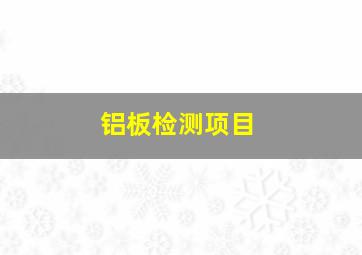 铝板检测项目